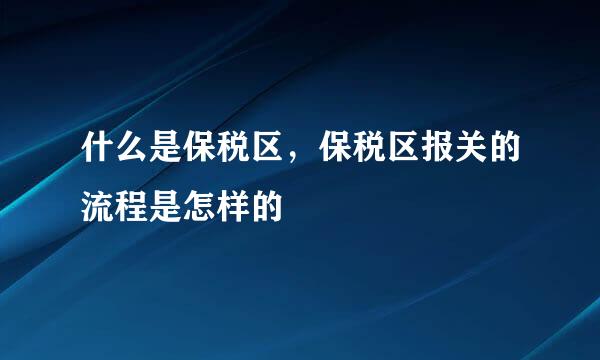 什么是保税区，保税区报关的流程是怎样的